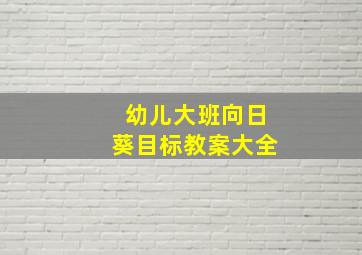 幼儿大班向日葵目标教案大全